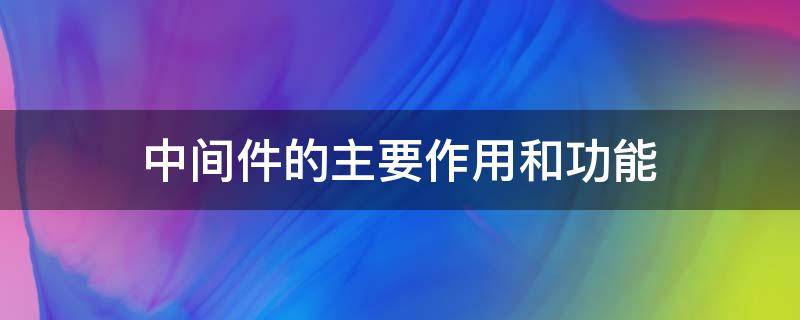 中间件的主要作用和功能